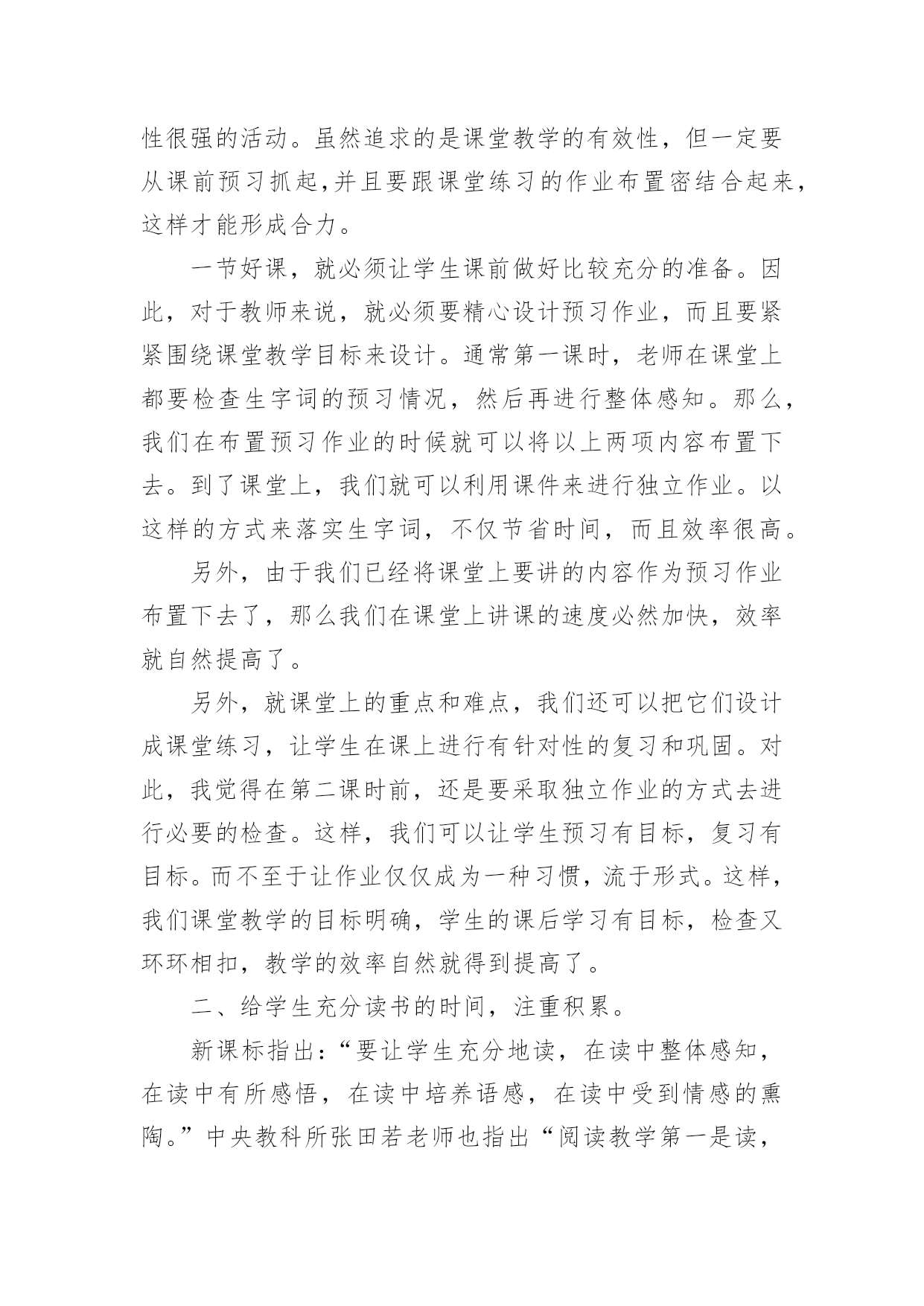 性很强的活动。虽然追求的是课堂教学的有效性，但一定要从课前预习抓起,并且要跟课堂练习的作业布置密结合起来，这样才能形成合力。

一节好课，就必须让学生课前做好比较充分的准备。因此，对于教师来说，就必须要精心设计预习作业，而且要紧紧围绕课堂教学目标来设计。通常第一课时，老师在课堂上都要检查生字词的预习情况，然后再进行整体感知。那么，我们在布置预习作业的时候就可以将以上两项内容布置下去。到了课堂上，我们就可以利用课件来进行独立作业。以这样的方式来落实生字词，不仅节省时间，而且效率很高。

另外，由于我们已经将课堂上要讲的内容作为预习作业布置下去了，那么我们在课堂上讲课的速度必然加快，效率就自然提高了。

另外，就课堂上的重点和难点，我们还可以把它们设计成课堂练习，让学生在课上进行有针对性的复习和巩固。对此，我觉得在第二课时前，还是要采取独立作业的方式去进行必要的检查。这样，我们可以让学生预习有目标，复习有目标。而不至于让作业仅仅成为一种习惯，流于形式。这样，我们课堂教学的目标明确，学生的课后学习有目标，检查又环环相扣，教学的效率自然就得到提高了。

二、给学生充分读书的时间，注重积累。

新课标指出：“要让学生充分地读，在读中整体感知，在读中有所感悟，在读中培养语感，在读中受到情感的熏陶。”中央教科所张田若老师也指出“阅读教学第一是读，